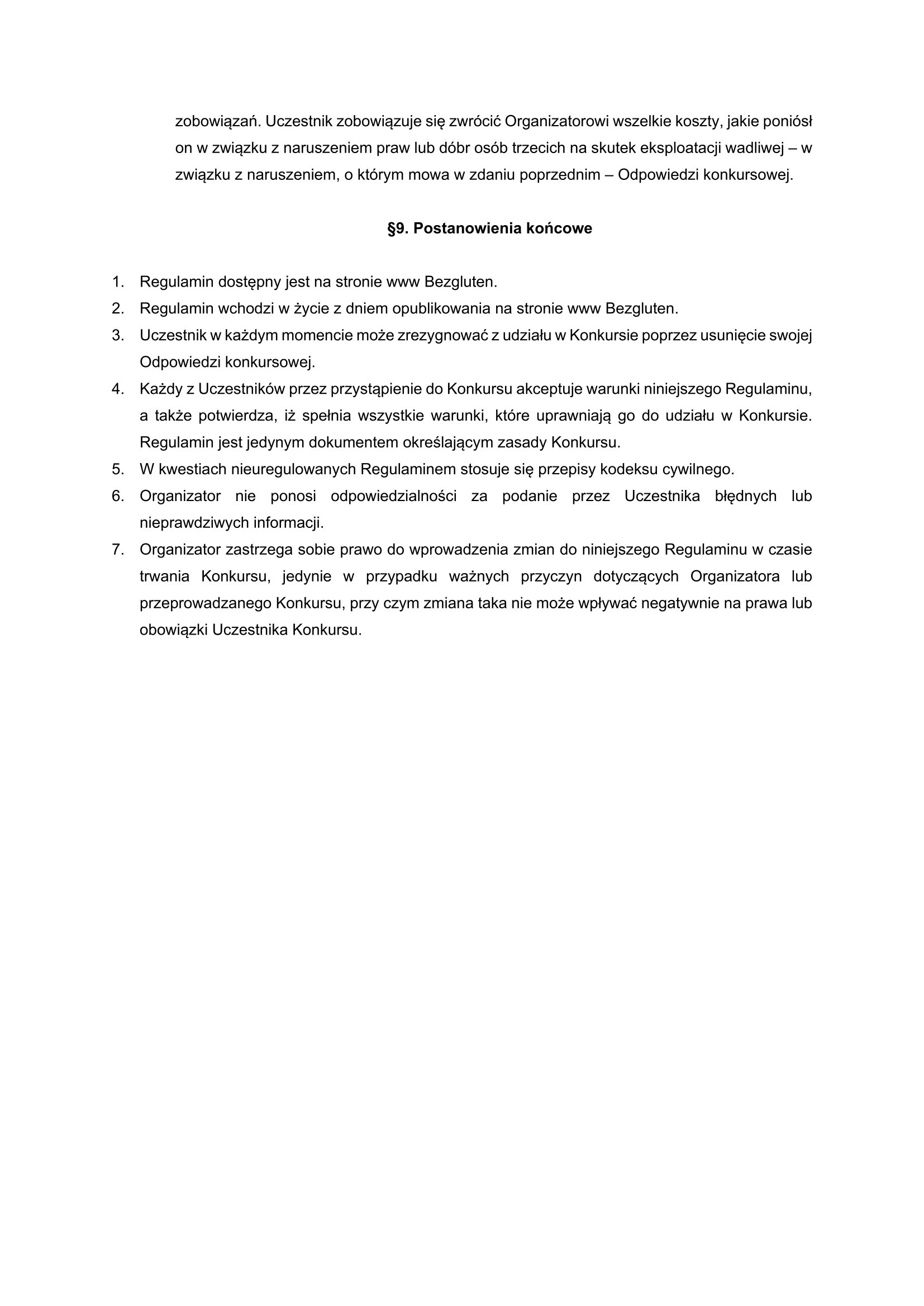 zobowiązań. Uczestnik zobowiązuje się zwrócić Organizatorowi wszelkie koszty, jakie poniósł on w związku z naruszeniem praw lub dóbr osób trzecich na skutek eksploatacji wadliwej – w związku z naruszeniem, o którym mowa w zdaniu poprzednim – Odpowiedzi konkursowej.

§9. Postanowienia końcowe

1. Regulamin dostępny jest na stronie www Bezgluten.
2. Regulamin wchodzi w życie z dniem opublikowania na stronie www Bezgluten.
3. Uczestnik w każdym momencie może zrezygnować z udziału w Konkursie poprzez usunięcie swojej Odpowiedzi konkursowej.
4. Każdy z Uczestników przez przystąpienie do Konkursu akceptuje warunki niniejszego Regulaminu, a także potwierdza, iż spełnia wszystkie warunki, które uprawniają go do udziału w Konkursie. Regulamin jest jedynym dokumentem określającym zasady Konkursu.
5. W kwestiach nieuregulowanych Regulaminem stosuje się przepisy kodeksu cywilnego.
6. Organizator nie ponosi odpowiedzialności za podanie przez Uczestnika błędnych lub nieprawdziwych informacji.
7. Organizator zastrzega sobie prawo do wprowadzenia zmian do niniejszego Regulaminu w czasie trwania Konkursu, jedynie w przypadku ważnych przyczyn dotyczących Organizatora lub przeprowadzanego Konkursu, przy czym zmiana taka nie może wpływać negatywnie na prawa lub obowiązki Uczestnika Konkursu.